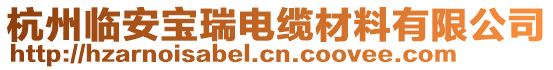 杭州临安宝瑞电缆材料有限公司
http://hzarnoisabel.cn.coovee.com